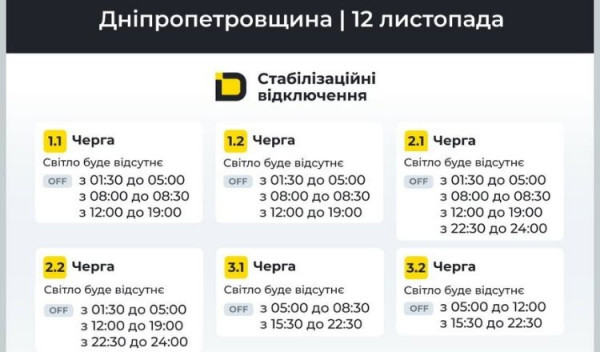 Дніпропетровщина | 12 листопада

Стабілізаційні відключення

1.1 Черга
Світло буде відсутнє
OFF з 01:30 до 05:00
з 08:00 до 08:30
з 12:00 до 19:00

1.2 Черга
Світло буде відсутнє
OFF з 01:30 до 05:00
з 08:00 до 08:30
з 12:00 до 19:00

2.1 Черга
Світло буде відсутнє
OFF з 01:30 до 05:00
з 08:00 до 08:30
з 12:00 до 19:00
з 22:30 до 24:00

2.2 Черга
Світло буде відсутнє
OFF з 01:30 до 05:00
з 12:00 до 19:00
з 22:30 до 24:00

3.1 Черга
Світло буде відсутнє
OFF з 05:00 до 08:30
з 15:30 до 22:30

3.2 Черга
Світло буде відсутнє
OFF з 05:00 до 12:00
з 15:30 до 22:30